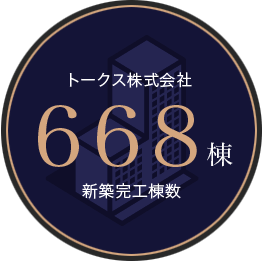 トークス株式会社
668棟
新築完工棟数